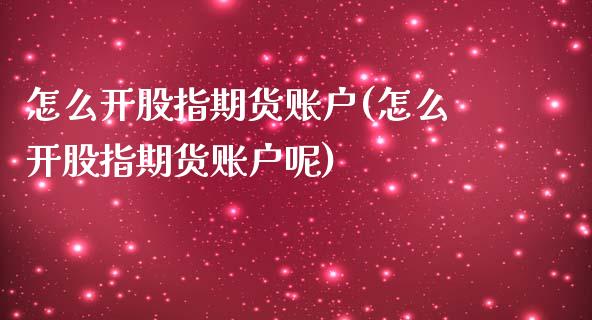 怎么开股指期货账户(怎么开股指期货账户呢)